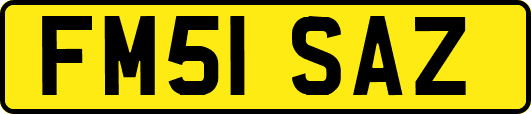 FM51 SAZ